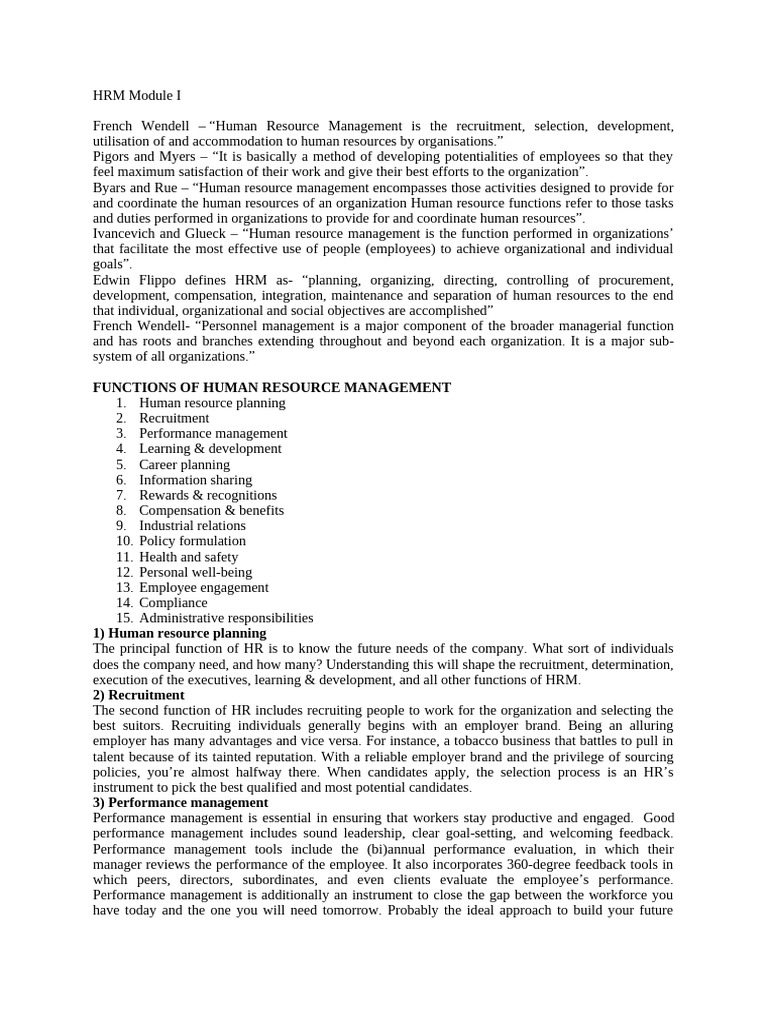 HRM Module I

French Wendell – "Human Resource Management is the recruitment, selection, development, utilisation of and accommodation to human resources by organisations."
Pigors and Myers – "It is basically a method of developing potentialities of employees so that they feel maximum satisfaction of their work and give their best efforts to the organization".
Byars and Rue – "Human resource management encompasses those activities designed to provide for and coordinate the human resources of an organization Human resource functions refer to those tasks and duties performed in organizations to provide for and coordinate human resources".
Ivancevich and Glueck – "Human resource management is the function performed in organizations' that facilitate the most effective use of people (employees) to achieve organizational and individual goals".
Edwin Flippo defines HRM as- "planning, organizing, directing, controlling of procurement, development, compensation, integration, maintenance and separation of human resources to the end that individual, organizational and social objectives are accomplished"
French Wendell- "Personnel management is a major component of the broader managerial function and has roots and branches extending throughout and beyond each organization. It is a major sub-system of all organizations."

FUNCTIONS OF HUMAN RESOURCE MANAGEMENT
1. Human resource planning
2. Recruitment
3. Performance management
4. Learning & development
5. Career planning
6. Information sharing
7. Rewards & recognitions
8. Compensation & benefits
9. Industrial relations
10. Policy formulation
11. Health and safety
12. Personal well-being
13. Employee engagement
14. Compliance
15. Administrative responsibilities
1) Human resource planning
The principal function of HR is to know the future needs of the company. What sort of individuals does the company need, and how many? Understanding this will shape the recruitment, determination, execution of the executives, learning & development, and all other functions of HRM.
2) Recruitment
The second function of HR includes recruiting people to work for the organization and selecting the best suitors. Recruiting individuals generally begins with an employer brand. Being an alluring employer has many advantages and vice versa. For instance, a tobacco business that battles to pull in talent because of its tainted reputation. With a reliable employer brand and the privilege of sourcing policies, you're almost halfway there. When candidates apply, the selection process is an HR's instrument to pick the best qualified and most potential candidates.
3) Performance management
Performance management is essential in ensuring that workers stay productive and engaged. Good performance management includes sound leadership, clear goal-setting, and welcoming feedback. Performance management tools include the (bi)annual performance evaluation, in which their manager reviews the performance of the employee. It also incorporates 360-degree feedback tools in which peers, directors, subordinates, and even clients evaluate the employee's performance. Performance management is additionally an instrument to close the gap between the workforce you have today and the one you will need tomorrow. Probably the ideal approach to build your future